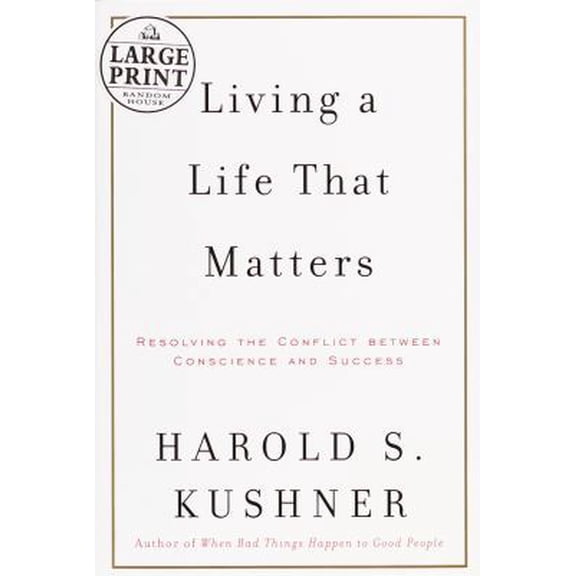 LARGE PRINT
RANDOM HOUSE

Living a Life That Matters

RESOLVING THE CONFLICT BETWEEN CONSCIENCE AND SUCCESS

HAROLD S. KUSHNER

Author of When Bad Things Happen to Good People